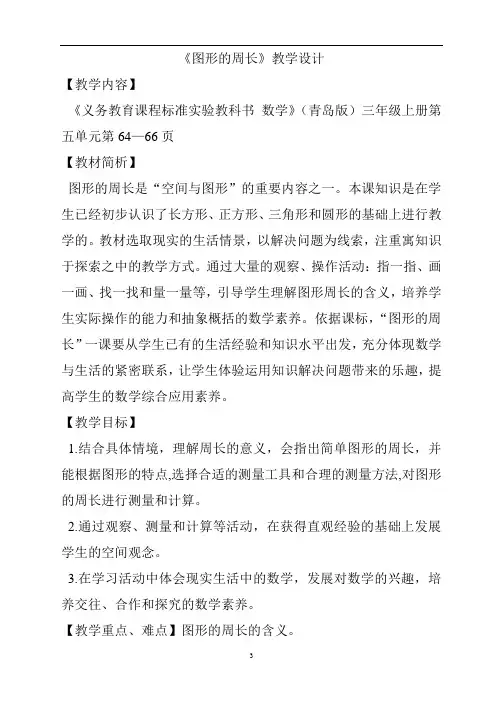 《图形的周长》教学设计

【教学内容】

《义务教育课程标准实验教科书 数学》（青岛版）三年级上册第五单元第 64—66 页

【教材简析】

图形的周长是“空间与图形”的重要内容之一。本课知识是在学生已经初步认识了长方形、正方形、三角形和圆形的基础上进行教学的。教材选取现实的生活情景，以解决问题为线索，注重寓知识于探索之中的教学方式。通过大量的观察、操作活动：指一指、画一画、找一找和量一量等，引导学生理解图形周长的含义，培养学生实际操作的能力和抽象概括的数学素养。依据课标，“图形的周长”一课要从学生已有的生活经验和知识水平出发，充分体现数学与生活的紧密联系，让学生体验运用知识解决问题带来的乐趣，提高学生的数学综合应用素养。

【教学目标】

1.结合具体情境，理解周长的意义，会指出简单图形的周长，并能根据图形的特点,选择合适的测量工具和合理的测量方法,对图形的周长进行测量和计算。

2.通过观察、测量和计算等活动，在获得直观经验的基础上发展学生的空间观念。

3.在学习活动中体会现实生活中的数学，发展对数学的兴趣，培养交往、合作和探究的数学素养。

【教学重点、难点】图形的周长的含义。

3